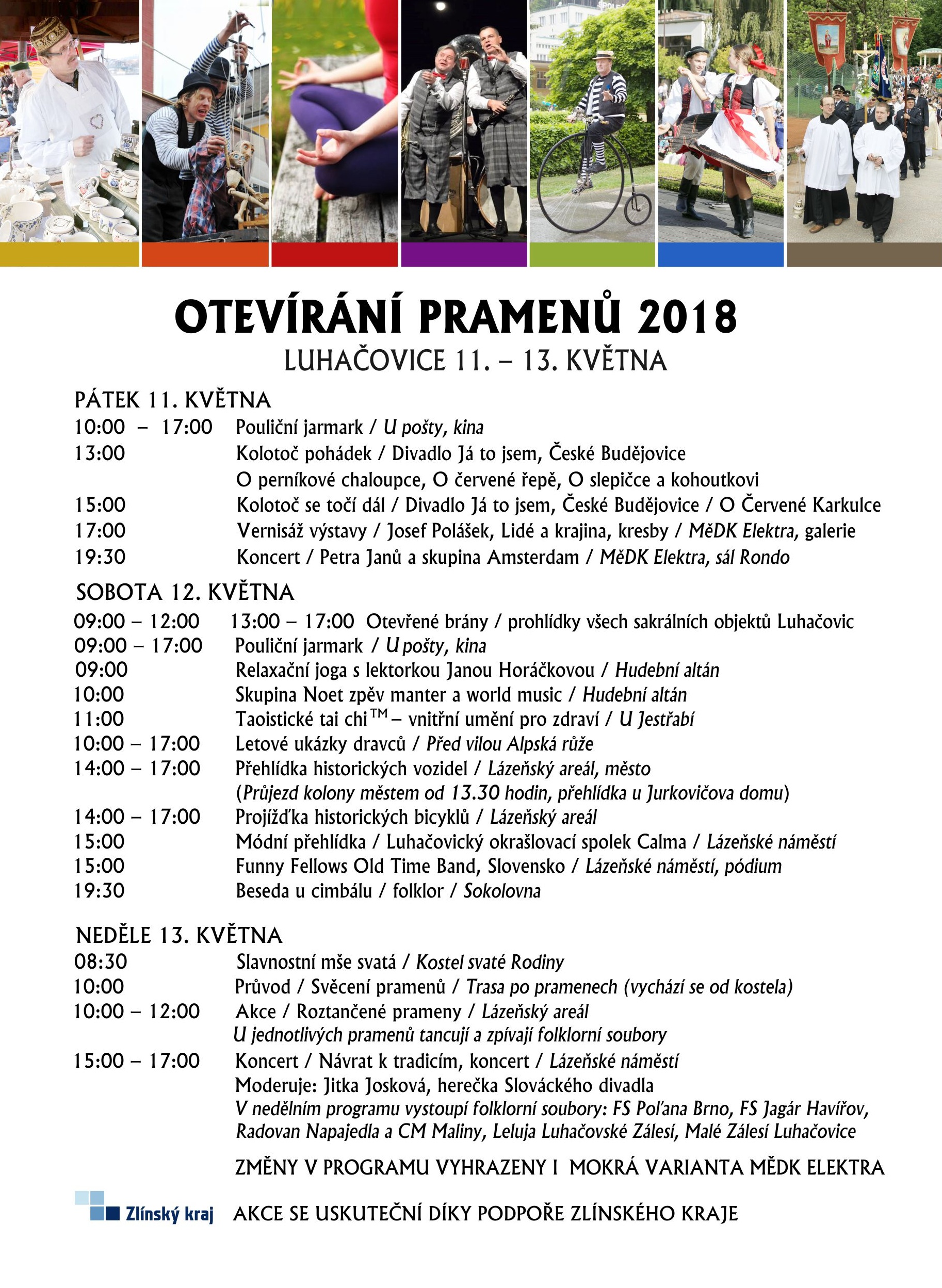 OTEVÍRÁNÍ PRAMENŮ 2018
LUHAČOVICE 11. – 13. KVĚTNA

PÁTEK 11. KVĚTNA
10:00 – 17:00 Pouliční jarmark / U pošty, kina
13:00 Kolotoč pohádek / Divadlo Já to jsem, České Budějovice
O perníkové chaloupce, O červené řepě, O slepičce a kohoutkovi
15:00 Kolotoč se točí dál / Divadlo Já to jsem, České Budějovice / O Červené Karkulce
17:00 Vernisáž výstavy / Josef Polášek, Lidé a krajina, kresby / MěDK Elektra, galerie
19:30 Koncert / Petra Janů a skupina Amsterdam / MěDK Elektra, sál Rondo

SOBOTA 12. KVĚTNA
09:00 – 12:00 13:00 – 17:00 Otevřené brány / prohlídky všech sakrálních objektů Luhačovic
09:00 – 17:00 Pouliční jarmark / U pošty, kina
09:00 Relaxační joga s lektorkou Janou Horáčkovou / Hudební altán
10:00 Skupina Noet zpěv manter a world music / Hudební altán
11:00 Taoistické tai chi™ – vnitřní umění pro zdraví / U Jestřabí
10:00 – 17:00 Letové ukázky dravců / Před vilou Alpská růže
14:00 – 17:00 Přehlídka historických vozidel / Lázeňský areál, město
(Průjezd kolony městem od 13.30 hodin, přehlídka u Jurkovičova domu)
14:00 – 17:00 Projížďka historických bicyklů / Lázeňský areál
15:00 Módní přehlídka / Luhačovický okrašlovací spolek Calma / Lázeňské náměstí
15:00 Funny Fellows Old Time Band, Slovensko / Lázeňské náměstí, pódium
19:30 Beseda u cimbálu / folklor / Sokolovna

NEDĚLE 13. KVĚTNA
08:30 Slavnostní mše svatá / Kostel svaté Rodiny
10:00 Průvod / Svěcení pramenů / Trasa po pramenech (vychází se od kostela)
10:00 – 12:00 Akce / Roztančené prameny / Lázeňský areál
U jednotlivých pramenů tancují a zpívají folklorní soubory
15:00 – 17:00 Koncert / Návrat k tradicím, koncert / Lázeňské náměstí
Moderuje: Jitka Josková, herečka Slováckého divadla
V nedělním programu vystoupí folklorní soubory: FS Poľana Brno, FS Jagár Havířov, Radovan Napajedla a CM Maliny, Leluja Luhačovské Zálesí, Malé Zálesí Luhačovice

ZMĚNY V PROGRAMU VYHRAZENY I MOKRÁ VARIANTA MĚDK ELEKTRA

Zlínský kraj AKCE SE USKUTEČNÍ DÍKY PODPOŘE ZLÍNSKÉHO KRAJE